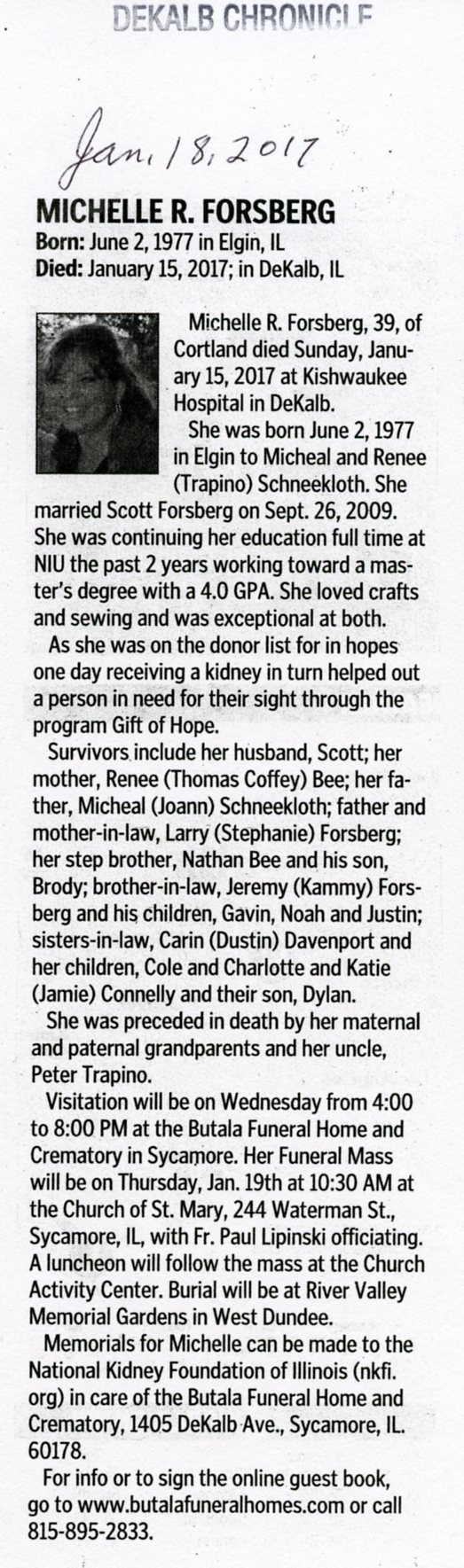 DEKALB CHRONICLE

Jan. 18, 2017

MICHELLE R. FORSBERG
Born: June 2, 1977 in Elgin, IL
Died: January 15, 2017; in DeKalb, IL

Michelle R. Forsberg, 39, of Cortland died Sunday, January 15, 2017 at Kishwaukee Hospital in DeKalb.

She was born June 2, 1977 in Elgin to Micheal and Renee (Trapino) Schneekloth. She married Scott Forsberg on Sept. 26, 2009. She was continuing her education full time at NIU the past 2 years working toward a master's degree with a 4.0 GPA. She loved crafts and sewing and was exceptional at both.

As she was on the donor list for in hopes one day receiving a kidney in turn helped out a person in need for their sight through the program Gift of Hope.

Survivors include her husband, Scott; her mother, Renee (Thomas Coffey) Bee; her father, Micheal (Joann) Schneekloth; father and mother-in-law, Larry (Stephanie) Forsberg; her step brother, Nathan Bee and his son, Brody; brother-in-law, Jeremy (Kammy) Forsberg and his children, Gavin, Noah and Justin; sisters-in-law, Carin (Dustin) Davenport and her children, Cole and Charlotte and Katie (Jamie) Connelly and their son, Dylan.

She was preceded in death by her maternal and paternal grandparents and her uncle, Peter Trapino.

Visitation will be on Wednesday from 4:00 to 8:00 PM at the Butala Funeral Home and Crematory in Sycamore. Her Funeral Mass will be on Thursday, Jan. 19th at 10:30 AM at the Church of St. Mary, 244 Waterman St., Sycamore, IL, with Fr. Paul Lipinski officiating. A luncheon will follow the mass at the Church Activity Center. Burial will be at River Valley Memorial Gardens in West Dundee.

Memorials for Michelle can be made to the National Kidney Foundation of Illinois (nkfi.org) in care of the Butala Funeral Home and Crematory, 1405 DeKalb Ave., Sycamore, IL. 60178.

For info or to sign the online guest book, go to www.butalafuneralhomes.com or call 815-895-2833.